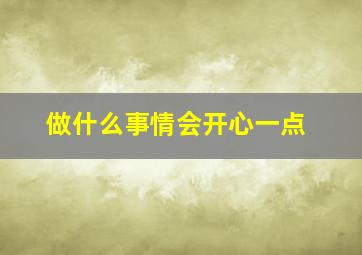 做什么事情会开心一点